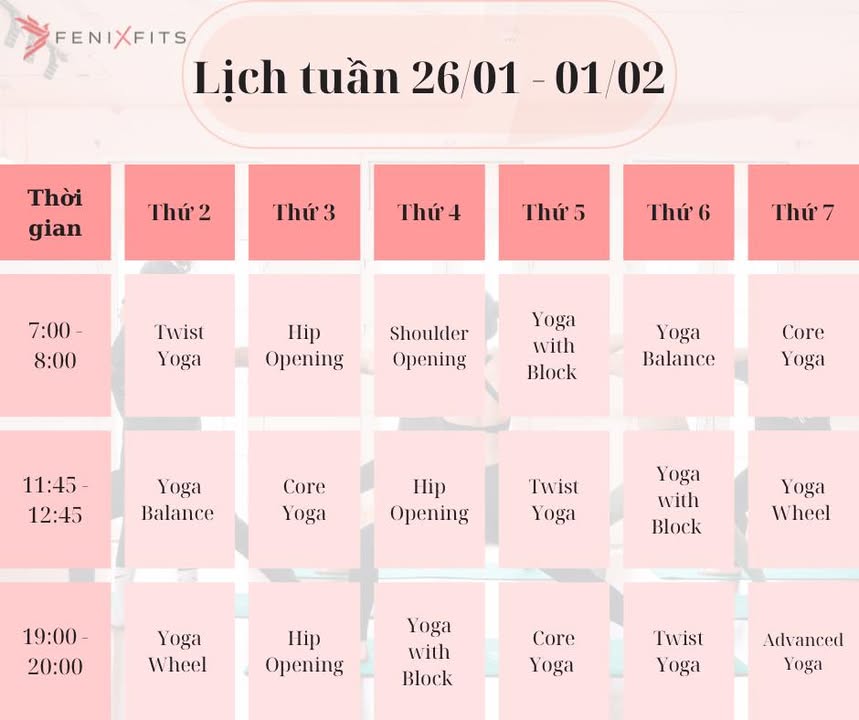 FENIXFITS

Lịch tuần 26/01 - 01/02

| Thời gian | Thứ 2 | Thứ 3 | Thứ 4 | Thứ 5 | Thứ 6 | Thứ 7 |
|---|---|---|---|---|---|---|
| 7:00 - 8:00 | Twist Yoga | Hip Opening | Shoulder Opening | Yoga with Block | Yoga Balance | Core Yoga |
| 11:45 - 12:45 | Yoga Balance | Core Yoga | Hip Opening | Twist Yoga | Yoga with Block | Yoga Wheel |
| 19:00 - 20:00 | Yoga Wheel | Hip Opening | Yoga with Block | Core Yoga | Twist Yoga | Advanced Yoga |